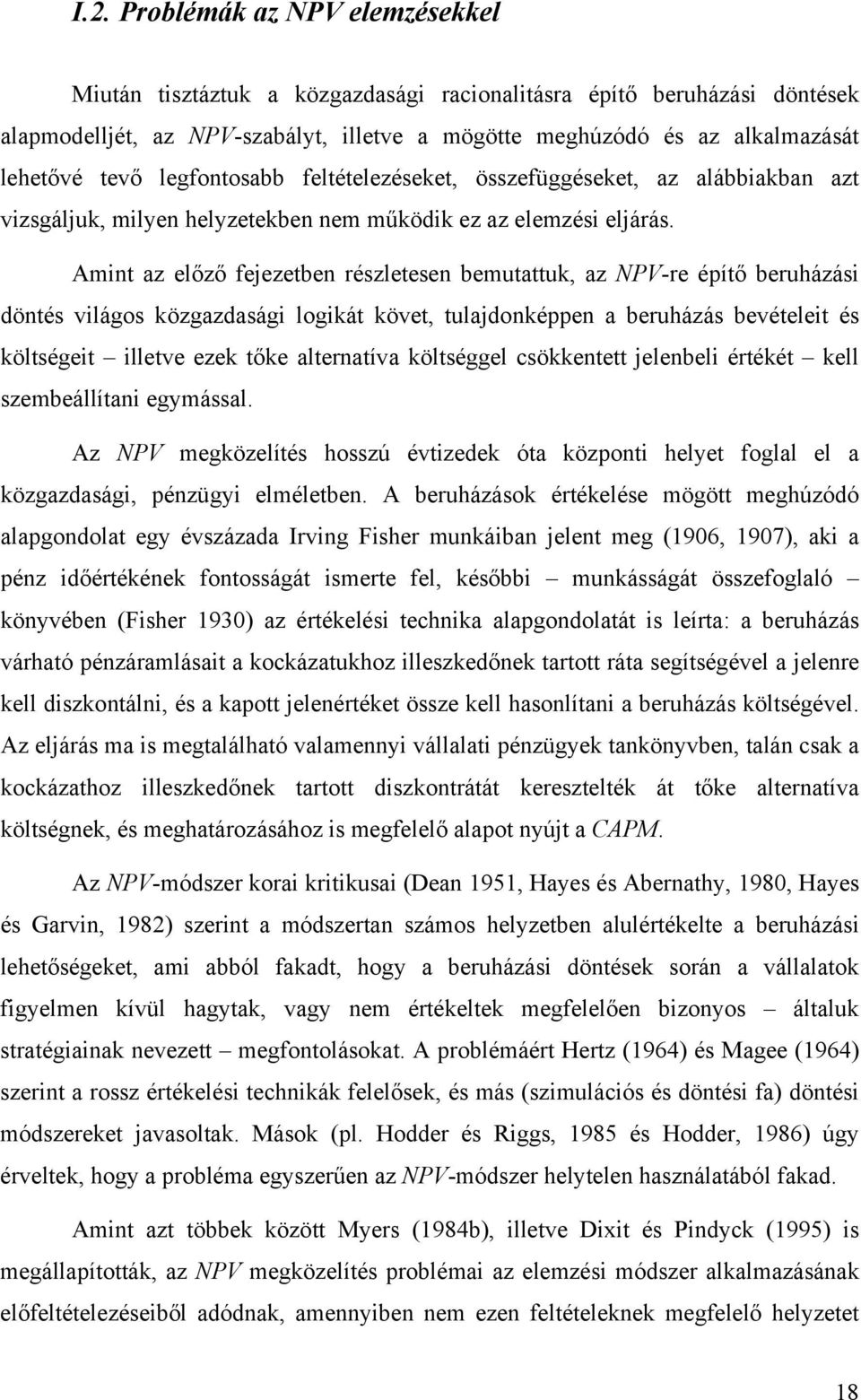 I.2. Problémák az NPV elemzésekkel

Miután tisztáztuk a közgazdasági racionalitásra építő beruházási döntések alapmodelljét, az NPV-szabályt, illetve a mögötte meghúzódó és az alkalmazását lehetővé tevő legfontosabb feltételezéseket, összefüggéseket, az alábbiakban azt vizsgáljuk, milyen helyzetekben nem működik ez az elemzési eljárás.

Amint az előző fejezetben részletesen bemutattuk, az NPV-re építő beruházási döntés világos közgazdasági logikát követ, tulajdonképpen a beruházás bevételeit és költségeit – illetve ezek tőke alternatíva költséggel csökkentett jelenbeli értékét – kell szembeállítani egymással.

Az NPV megközelítés hosszú évtizedek óta központi helyet foglal el a közgazdasági, pénzügyi elméletben. A beruházások értékelése mögött meghúzódó alapgondolat egy évszázada Irving Fisher munkáiban jelent meg (1906, 1907), aki a pénz időértékének fontosságát ismerte fel, későbbi – munkásságát összefoglaló – könyvében (Fisher 1930) az értékelési technika alapgondolatát is leírta: a beruházás várható pénzáramlásait a kockázatukhoz illeszkedőnek tartott ráta segítségével a jelenre kell diszkontálni, és a kapott jelenértéket össze kell hasonlítani a beruházás költségével. Az eljárás ma is megtalálható valamennyi vállalati pénzügyek tankönyvben, talán csak a kockázathoz illeszkedőnek tartott diszkontrátát keresztelték át tőke alternatíva költségnek, és meghatározásához is megfelelő alapot nyújt a CAPM.

Az NPV-módszer korai kritikusai (Dean 1951, Hayes és Abernathy, 1980, Hayes és Garvin, 1982) szerint a módszertan számos helyzetben alulértékelte a beruházási lehetőségeket, ami abból fakadt, hogy a beruházási döntések során a vállalatok figyelmen kívül hagytak, vagy nem értékeltek megfelelően bizonyos – általuk stratégiainak nevezett – megfontolásokat. A problémáért Hertz (1964) és Magee (1964) szerint a rossz értékelési technikák felelősek, és más (szimulációs és döntési fa) döntési módszereket javasoltak. Mások (pl. Hodder és Riggs, 1985 és Hodder, 1986) úgy érveltek, hogy a probléma egyszerűen az NPV-módszer helytelen használatából fakad.

Amint azt többek között Myers (1984b), illetve Dixit és Pindyck (1995) is megállapították, az NPV megközelítés problémai az elemzési módszer alkalmazásának előfeltételezéseiből adódnak, amennyiben nem ezen feltételeknek megfelelő helyzetet

18